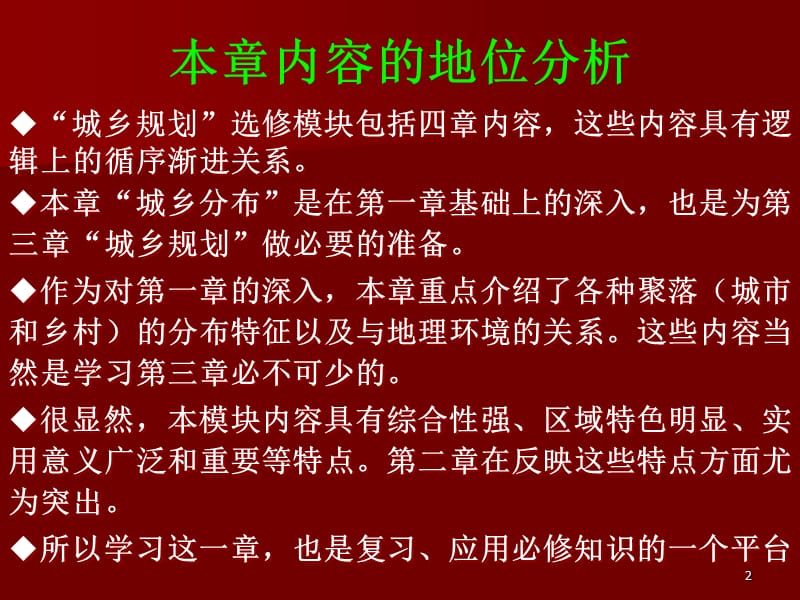 本章内容的地位分析

◆“城乡规划”选修模块包括四章内容，这些内容具有逻辑上的循序渐进关系。

◆本章“城乡分布”是在第一章基础上的深入，也是为第三章“城乡规划”做必要的准备。

◆作为对第一章的深入，本章重点介绍了各种聚落（城市和乡村）的分布特征以及与地理环境的关系。这些内容当然是学习第三章必不可少的。

◆很显然，本模块内容具有综合性强、区域特色明显、实用意义广泛和重要等特点。第二章在反映这些特点方面尤为突出。

◆所以学习这一章，也是复习、应用必修知识的一个平台

2